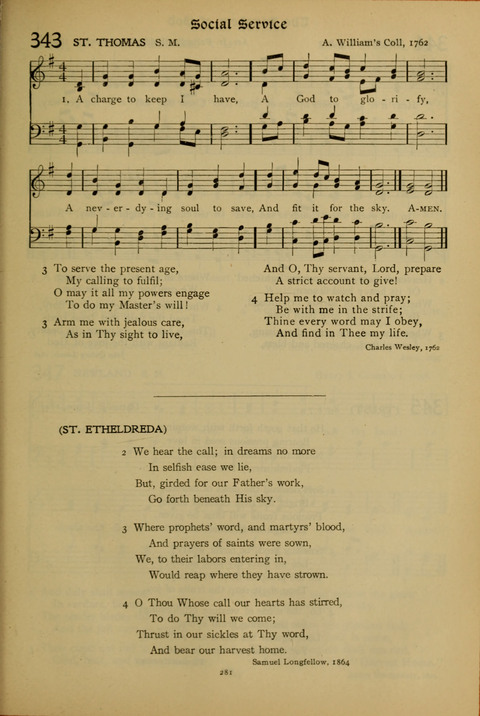 Social Service

343 ST. THOMAS S. M. A. William's Coll, 1762

1. A charge to keep I have, A God to glo - ri - fy,

A nev - er - dy - ing soul to save, And fit it for the sky. A-MEN.

3 To serve the present age,
My calling to fulfil;
O may it all my powers engage
To do my Master's will!

3 Arm me with jealous care,
As in Thy sight to live,
And O, Thy servant, Lord, prepare
A strict account to give!

4 Help me to watch and pray;
Be with me in the strife;
Thine every word may I obey,
And find in Thee my life.

Charles Wesley, 1762

(ST. ETHELDREDA)

2 We hear the call; in dreams no more
In selfish ease we lie,
But, girded for our Father's work,
Go forth beneath His sky.

3 Where prophets' word, and martyrs' blood,
And prayers of saints were sown,
We, to their labors entering in,
Would reap where they have strown.

4 O Thou Whose call our hearts has stirred,
To do Thy will we come;
Thrust in our sickles at Thy word,
And bear our harvest home.

Samuel Longfellow, 1864

281